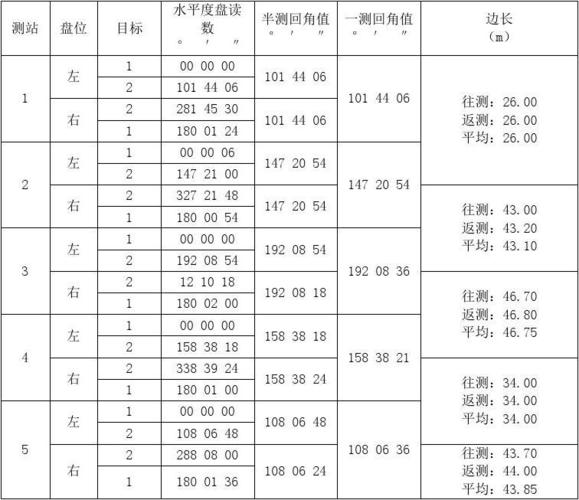 | 测站 | 盘位 | 目标 | 水平度盘读数 ° ′ ″ | 半测回角值 ° ′ ″ | 一测回角值 ° ′ ″ | 边长 (m) |
|---|---|---|---|---|---|---|
| 1 | 左 | 1 | 00 00 00 | 101 44 06 | 101 44 06 | 往测：26.00 返测：26.00 平均：26.00 |
| | | 2 | 101 44 06 | | | |
| | 右 | 2 | 281 45 30 | 101 44 06 | | |
| | | 1 | 180 01 24 | | | |
| 2 | 左 | 1 | 00 00 06 | 147 20 54 | 147 20 54 | |
| | | 2 | 147 21 00 | | | |
| | 右 | 2 | 327 21 48 | 147 20 54 | | 往测：43.00 返测：43.20 平均：43.10 |
| | | 1 | 180 00 54 | | | |
| 3 | 左 | 1 | 00 00 00 | 192 08 54 | 192 08 36 | |
| | | 2 | 192 08 54 | | | |
| | 右 | 2 | 12 10 18 | 192 08 18 | | 往测：46.70 返测：46.80 平均：46.75 |
| | | 1 | 180 02 00 | | | |
| 4 | 左 | 1 | 00 00 00 | 158 38 18 | 158 38 21 | |
| | | 2 | 158 38 18 | | | |
| | 右 | 2 | 338 39 24 | 158 38 24 | | 往测：34.00 返测：34.00 平均：34.00 |
| | | 1 | 180 01 00 | | | |
| 5 | 左 | 1 | 00 00 00 | 108 06 48 | 108 06 36 | |
| | | 2 | 108 06 48 | | | |
| | 右 | 2 | 288 08 00 | 108 06 24 | | 往测：43.70 返测：44.00 平均：43.85 |
| | | 1 | 180 01 36 | | | |